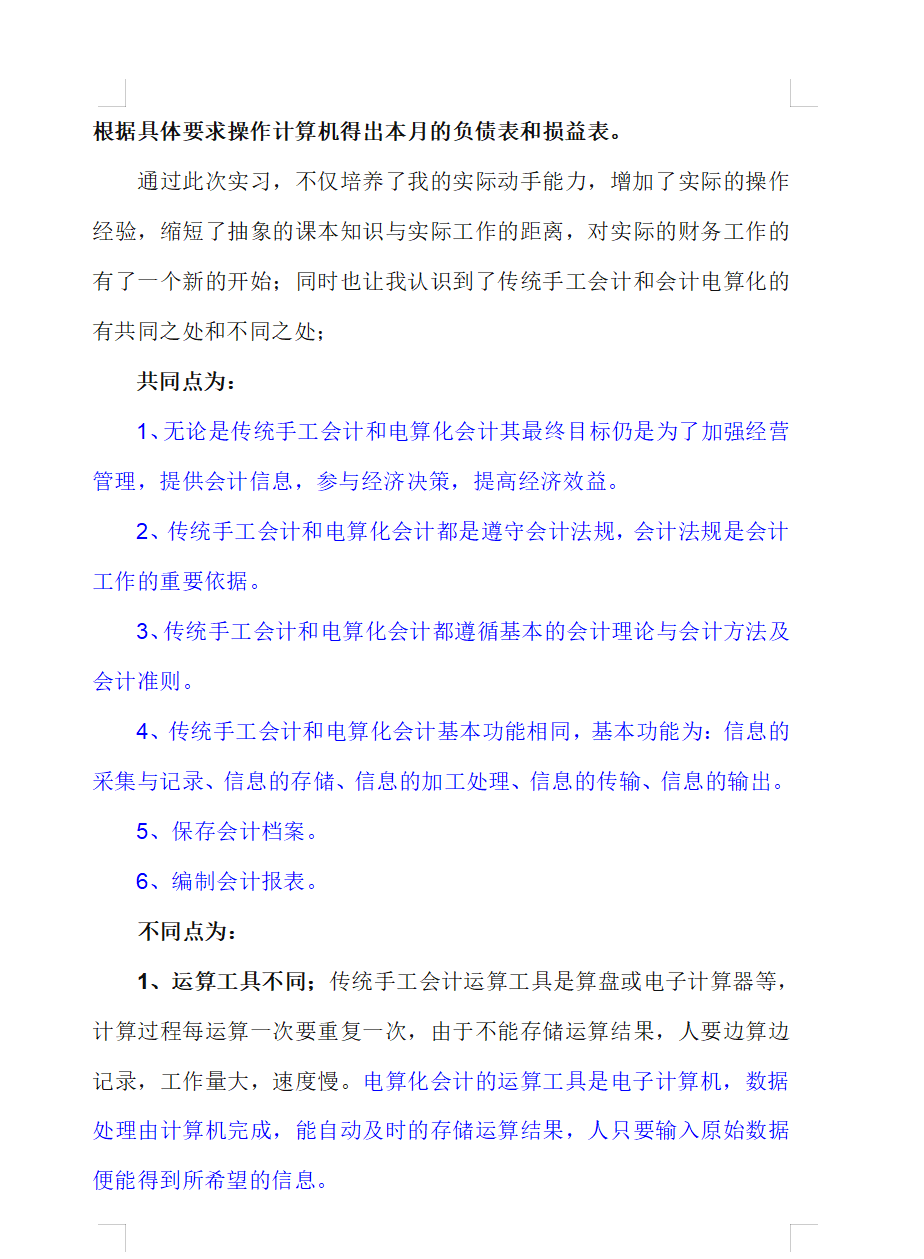 根据具体要求操作计算机得出本月的负债表和损益表。

通过此次实习，不仅培养了我的实际动手能力，增加了实际的操作经验，缩短了抽象的课本知识与实际工作的距离，对实际的财务工作的有了一个新的开始；同时也让我认识到了传统手工会计和会计电算化的有共同之处和不同之处；

共同点为：

1、无论是传统手工会计和电算化会计其最终目标仍是为了加强经营管理，提供会计信息，参与经济决策，提高经济效益。

2、传统手工会计和电算化会计都是遵守会计法规，会计法规是会计工作的重要依据。

3、传统手工会计和电算化会计都遵循基本的会计理论与会计方法及会计准则。

4、传统手工会计和电算化会计基本功能相同，基本功能为：信息的采集与记录、信息的存储、信息的加工处理、信息的传输、信息的输出。

5、保存会计档案。

6、编制会计报表。

不同点为：

1、运算工具不同；传统手工会计运算工具是算盘或电子计算器等，计算过程每运算一次要重复一次，由于不能存储运算结果，人要边算边记录，工作量大，速度慢。电算化会计的运算工具是电子计算机，数据处理由计算机完成，能自动及时的存储运算结果，人只要输入原始数据便能得到所希望的信息。